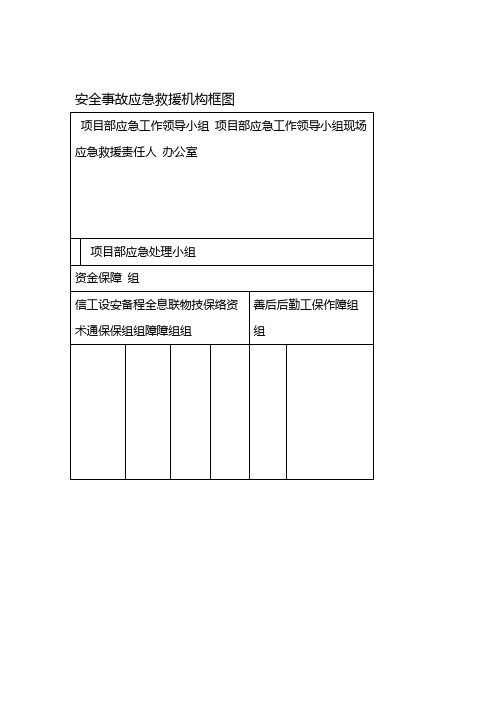 安全事故应急救援机构框图

项目部应急工作领导小组 项目部应急工作领导小组现场应急救援责任人 办公室

项目部应急处理小组

资金保障 组

信工设安备程全息联物技保络资术通保保组组障障组组

善后后勤工保作障组组